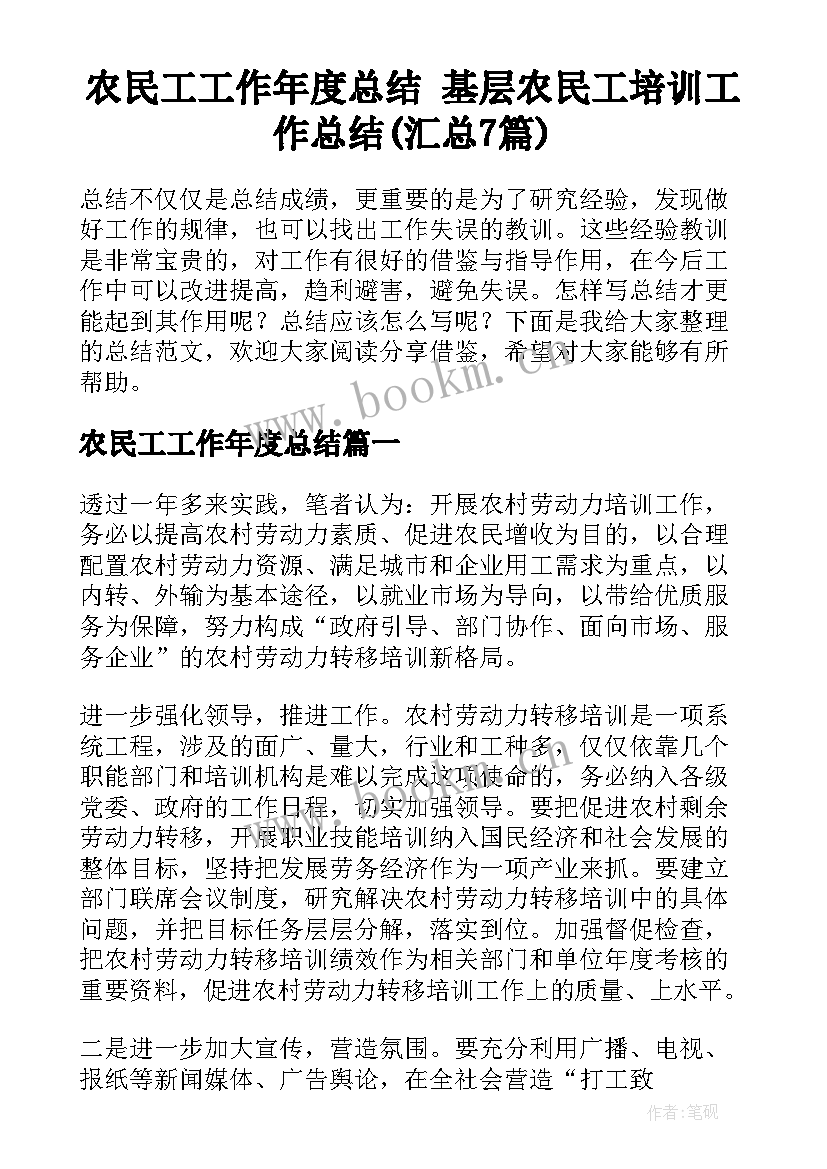 农民工工作年度总结 基层农民工培训工作总结(汇总7篇)

总结不仅仅是总结成绩，更重要的是为了研究经验，发现做好工作的规律，也可以找出工作失误的教训。这些经验教训是非常宝贵的，对工作有很好的借鉴与指导作用，在今后工作中可以改进提高，趋利避害，避免失误。怎样写总结才更能起到其作用呢？总结应该怎么写呢？下面是我给大家整理的总结范文，欢迎大家阅读分享借鉴，希望对大家能够有所帮助。

www.bookm.cn

农民工工作年度总结篇一

透过一年多来实践，笔者认为：开展农村劳动力培训工作，务必以提高农村劳动力素质、促进农民增收为目的，以合理配置农村劳动力资源、满足城市和企业用工需求为重点，以内转、外输为基本途径，以就业市场为导向，以带给优质服务为保障，努力构成“政府引导、部门协作、面向市场、服务企业”的农村劳动力转移培训新格局。

进一步强化领导，推进工作。农村劳动力转移培训是一项系统工程，涉及的面广、量大，行业和工种多，仅仅依靠几个职能部门和培训机构是难以完成这项使命的，务必纳入各级党委、政府的工作日程，切实加强领导。要把促进农村剩余劳动力转移，开展职业技能培训纳入国民经济和社会发展的整体目标，坚持把发展劳务经济作为一项产业来抓。要建立部门联席会议制度，研究解决农村劳动力转移培训中的具体问题，并把目标任务层层分解，落实到位。加强督促检查，把农村劳动力转移培训绩效作为相关部门和单位年度考核的重要资料，促进农村劳动力转移培训工作上的质量、上水平。

二是进一步加大宣传，营造氛围。要充分利用广播、电视、报纸等新闻媒体、广告舆论，在全社会营造“打工致

作者:笔砚